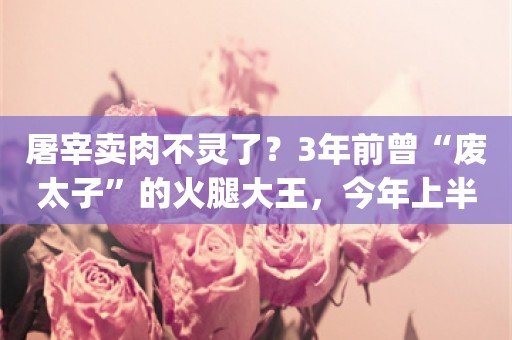 屠宰卖肉不灵了？3年前曾“废太子”的火腿大王，今年上半